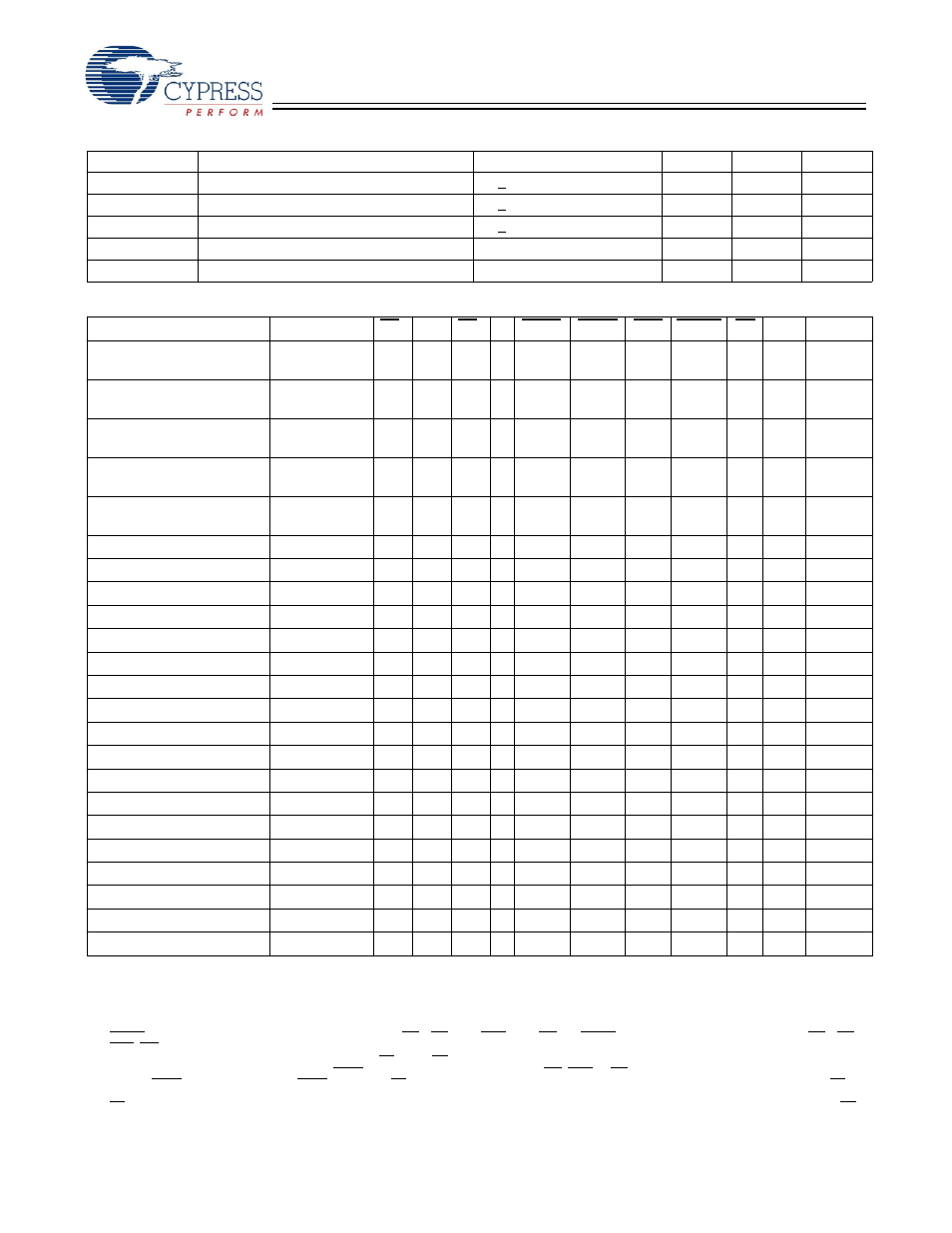 CYPRESS
PERFORM